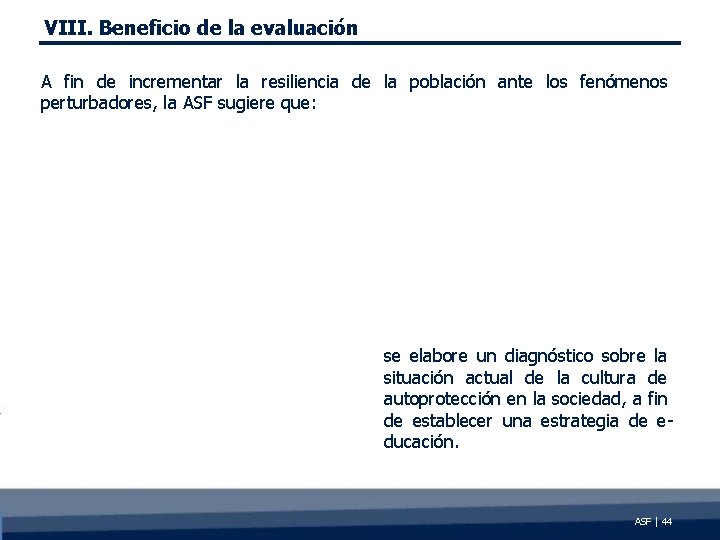 VIII. Beneficio de la evaluación

A fin de incrementar la resiliencia de la población ante los fenómenos perturbadores, la ASF sugiere que:

se elabore un diagnóstico sobre la situación actual de la cultura de autoprotección en la sociedad, a fin de establecer una estrategia de educación.

ASF | 44